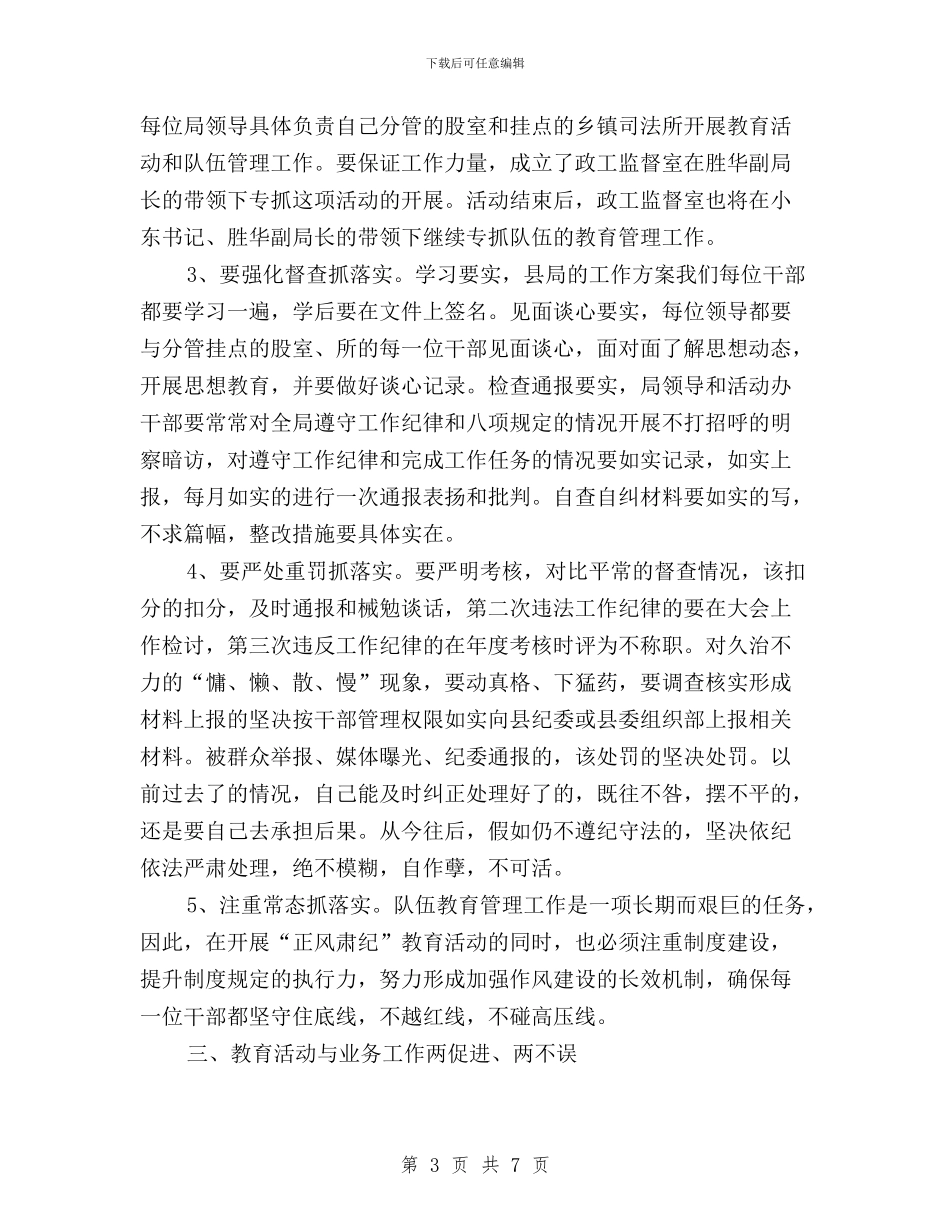 下载后可任意编辑

每位局领导具体负责自己分管的股室和挂点的乡镇司法所开展教育活动和队伍管理工作。要保证工作力量，成立了政工监督室在胜华副局长的带领下专抓这项活动的开展。活动结束后，政工监督室也将在小东书记、胜华副局长的带领下继续专抓队伍的教育管理工作。

3、要强化督查抓落实。学习要实，县局的工作方案我们每位干部都要学习一遍，学后要在文件上签名。见面谈心要实，每位领导都要与分管挂点的股室、所的每一位干部见面谈心，面对面了解思想动态，开展思想教育，并要做好谈心记录。检查通报要实，局领导和活动办干部要常常对全局遵守工作纪律和八项规定的情况开展不打招呼的明察暗访，对遵守工作纪律和完成工作任务的情况要如实记录，如实上报，每月如实的进行一次通报表扬和批判。自查自纠材料要如实的写，不求篇幅，整改措施要具体实在。

4、要严处重罚抓落实。要严明考核，对比平常的督查情况，该扣分的扣分，及时通报和械勉谈话，第二次违法工作纪律的要在大会上作检讨，第三次违反工作纪律的在年度考核时评为不称职。对久治不力的“慵、懒、散、慢”现象，要动真格、下猛药，要调查核实形成材料上报的坚决按干部管理权限如实向县纪委或县委组织部上报相关材料。被群众举报、媒体曝光、纪委通报的，该处罚的坚决处罚。以前过去了的情况，自己能及时纠正处理好了的，既往不咎，摆不平的，还是要自己去承担后果。从今往后，假如仍不遵纪守法的，坚决依纪依法严肃处理，绝不模糊，自作孽，不可活。

5、注重常态抓落实。队伍教育管理工作是一项长期而艰巨的任务，因此，在开展“正风肃纪”教育活动的同时，也必须注重制度建设，提升制度规定的执行力，努力形成加强作风建设的长效机制，确保每一位干部都坚守住底线，不越红线，不碰高压线。

三、教育活动与业务工作两促进、两不误

第 3 页 共 7 页